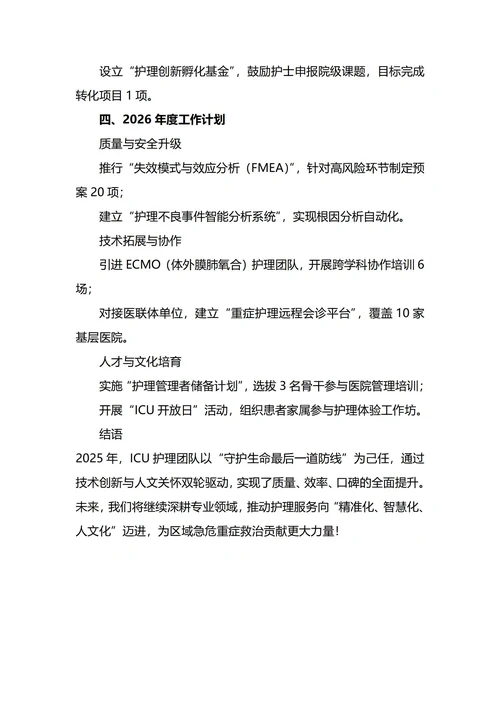 设立“护理创新孵化基金”，鼓励护士申报院级课题，目标完成转化项目 1 项。

四、2026 年度工作计划

质量与安全升级

推行“失效模式与效应分析（FMEA）”，针对高风险环节制定预案 20 项；

建立“护理不良事件智能分析系统”，实现根因分析自动化。

技术拓展与协作

引进 ECMO（体外膜肺氧合）护理团队，开展跨学科协作培训 6 场；

对接医联体单位，建立“重症护理远程会诊平台”，覆盖 10 家基层医院。

人才与文化培育

实施“护理管理者储备计划”，选拔 3 名骨干参与医院管理培训；

开展“ICU 开放日”活动，组织患者家属参与护理体验工作坊。

结语

2025 年，ICU 护理团队以“守护生命最后一道防线”为己任，通过技术创新与人文关怀双轮驱动，实现了质量、效率、口碑的全面提升。未来，我们将继续深耕专业领域，推动护理服务向“精准化、智慧化、人文化”迈进，为区域急危重症救治贡献更大力量！